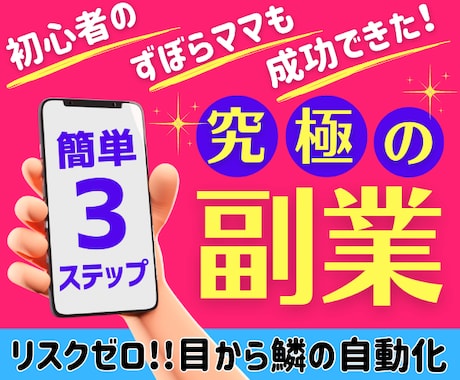 初心者の
ずぼらママも
成功できた!

簡単
3
ステップ

究極の
副業

リスクゼロ!!目から鱗の自動化